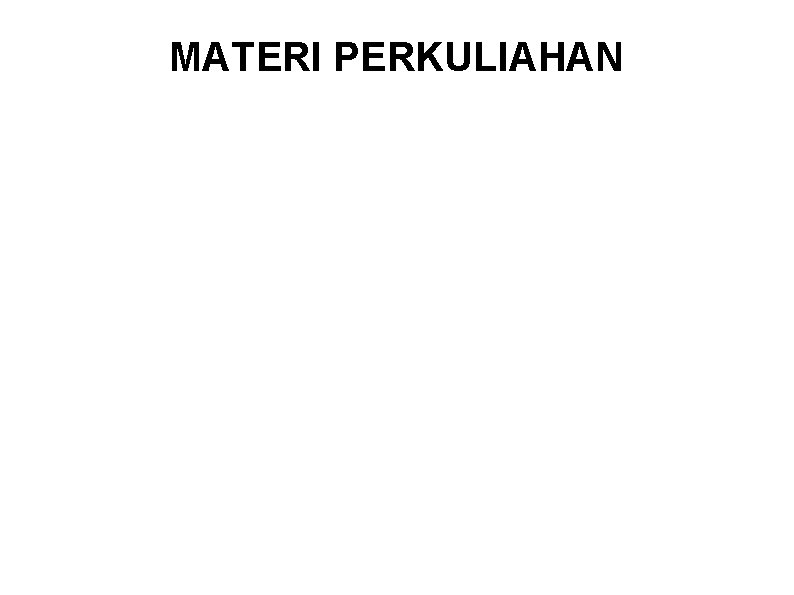 MATERI PERKULIAHAN